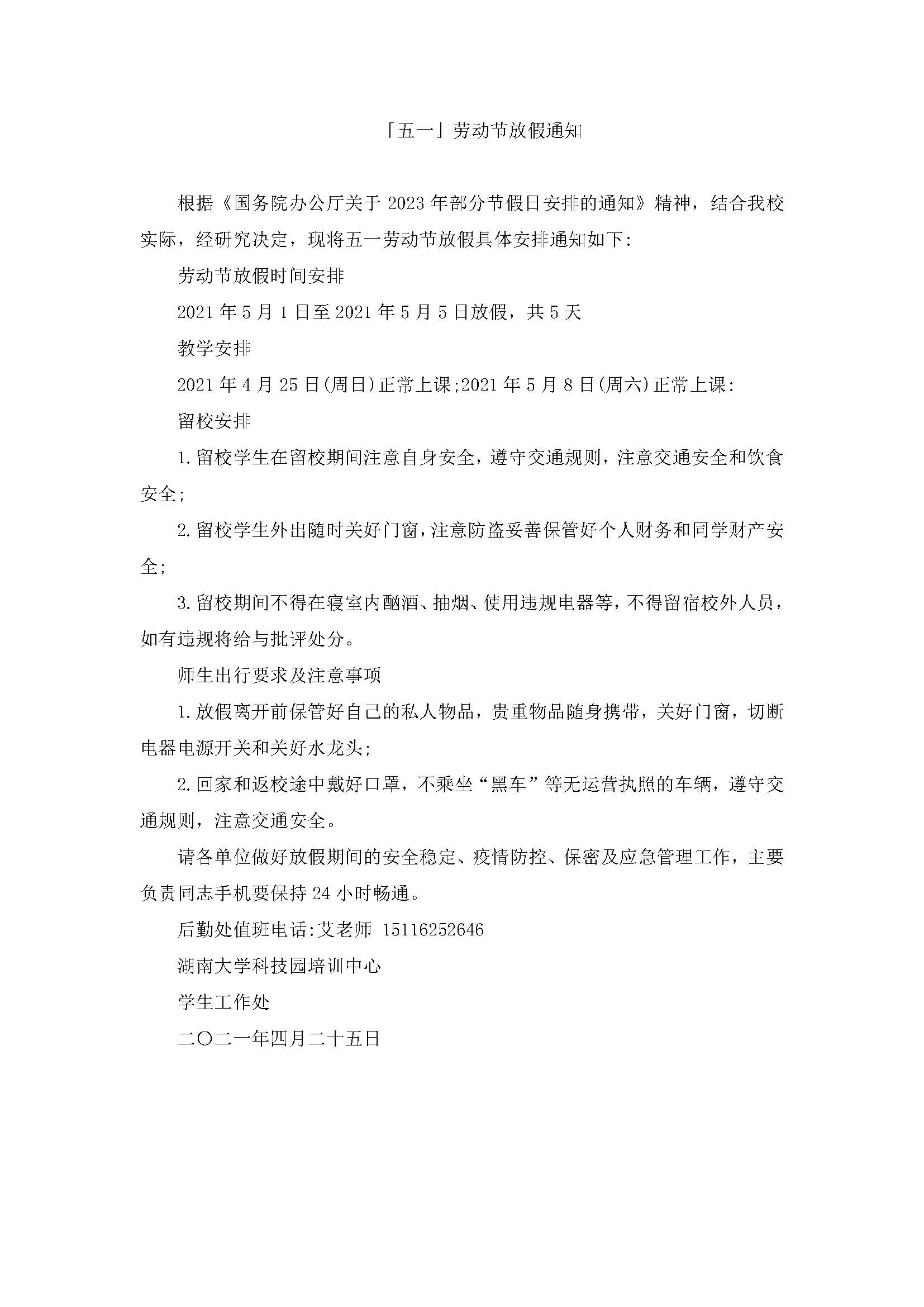 「五一」劳动节放假通知

根据《国务院办公厅关于 2023 年部分节假日安排的通知》精神，结合我校实际，经研究决定，现将五一劳动节放假具体安排通知如下:

劳动节放假时间安排

2021 年 5 月 1 日至 2021 年 5 月 5 日放假，共 5 天

教学安排

2021 年 4 月 25 日(周日)正常上课;2021 年 5 月 8 日(周六)正常上课:

留校安排

1.留校学生在留校期间注意自身安全，遵守交通规则，注意交通安全和饮食安全;

2.留校学生外出随时关好门窗，注意防盗妥善保管好个人财务和同学财产安全;

3.留校期间不得在寝室内酗酒、抽烟、使用违规电器等，不得留宿校外人员，如有违规将给与批评处分。

师生出行要求及注意事项

1.放假离开前保管好自己的私人物品，贵重物品随身携带，关好门窗，切断电器电源开关和关好水龙头;

2.回家和返校途中戴好口罩，不乘坐“黑车”等无运营执照的车辆，遵守交通规则，注意交通安全。

请各单位做好放假期间的安全稳定、疫情防控、保密及应急管理工作，主要负责同志手机要保持 24 小时畅通。

后勤处值班电话:艾老师 15116252646

湖南大学科技园培训中心

学生工作处

二〇二一年四月二十五日